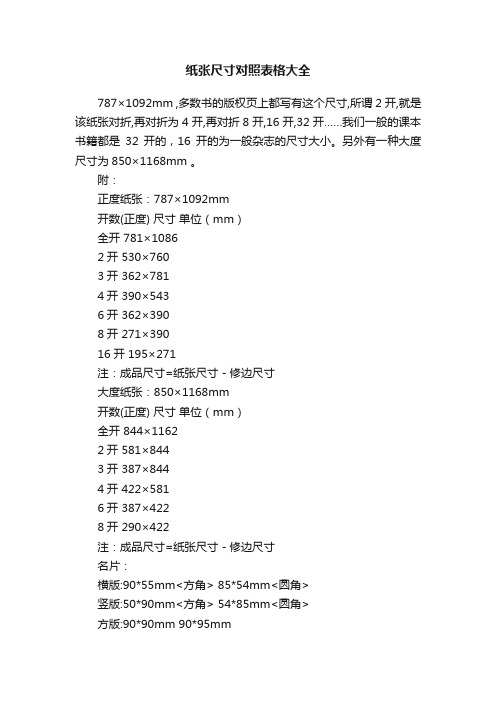 纸张尺寸对照表格大全

787×1092mm ,多数书的版权页上都写有这个尺寸,所谓 2 开,就是该纸张对折,再对折为 4 开,再对折 8 开,16 开,32 开……我们一般的课本书籍都是 32 开的，16 开的为一般杂志的尺寸大小。另外有一种大度尺寸为 850×1168mm 。

附：

正度纸张：787×1092mm

开数(正度) 尺寸 单位（mm）

全开 781×1086

2 开 530×760

3 开 362×781

4 开 390×543

6 开 362×390

8 开 271×390

16 开 195×271

注：成品尺寸=纸张尺寸 - 修边尺寸

大度纸张：850×1168mm

开数(正度) 尺寸 单位（mm）

全开 844×1162

2 开 581×844

3 开 387×844

4 开 422×581

6 开 387×422

8 开 290×422

注：成品尺寸=纸张尺寸 - 修边尺寸

名片：

横版:90*55mm<方角> 85*54mm<圆角>

竖版:50*90mm<方角> 54*85mm<圆角>

方版:90*90mm 90*95mm